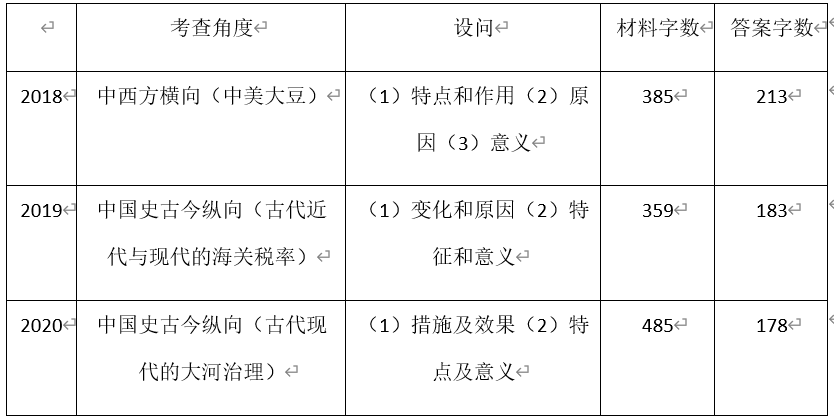 |  | 考查角度 | 设问 | 材料字数 | 答案字数 |
|---|---|---|---|---|
| 2018 | 中西方横向（中美大豆） | （1）特点和作用（2）原因（3）意义 | 385 | 213 |
| 2019 | 中国史古今纵向（古代近代与现代的海关税率） | （1）变化和原因（2）特征和意义 | 359 | 183 |
| 2020 | 中国史古今纵向（古代现代的大河治理） | （1）措施及效果（2）特点及意义 | 485 | 178 |